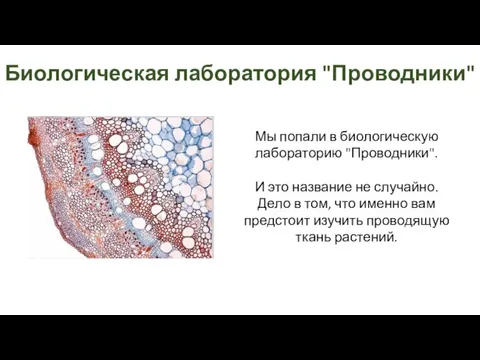 Биологическая лаборатория "Проводники"

Мы попали в биологическую лабораторию "Проводники".

И это название не случайно. Дело в том, что именно вам предстоит изучить проводящую ткань растений.